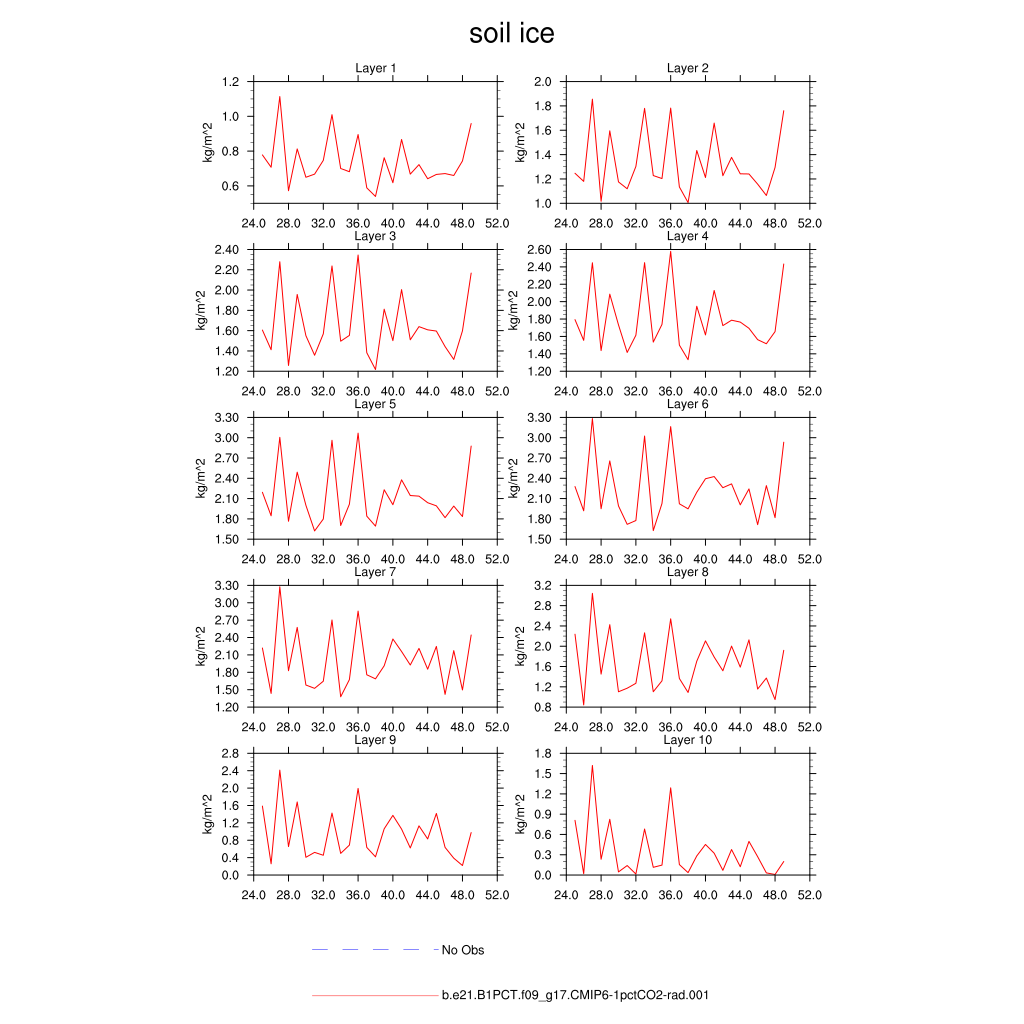 soil ice

Layer 1
kg/m^2
1.2
1.0
0.8
0.6
24.0 28.0 32.0 36.0 40.0 44.0 48.0 52.0

Layer 2
kg/m^2
2.0
1.8
1.6
1.4
1.2
1.0
24.0 28.0 32.0 36.0 40.0 44.0 48.0 52.0

Layer 3
kg/m^2
2.40
2.20
2.00
1.80
1.60
1.40
1.20
24.0 28.0 32.0 36.0 40.0 44.0 48.0 52.0

Layer 4
kg/m^2
2.60
2.40
2.20
2.00
1.80
1.60
1.40
1.20
24.0 28.0 32.0 36.0 40.0 44.0 48.0 52.0

Layer 5
kg/m^2
3.30
3.00
2.70
2.40
2.10
1.80
1.50
24.0 28.0 32.0 36.0 40.0 44.0 48.0 52.0

Layer 6
kg/m^2
3.30
3.00
2.70
2.40
2.10
1.80
1.50
24.0 28.0 32.0 36.0 40.0 44.0 48.0 52.0

Layer 7
kg/m^2
3.30
3.00
2.70
2.40
2.10
1.80
1.50
1.20
24.0 28.0 32.0 36.0 40.0 44.0 48.0 52.0

Layer 8
kg/m^2
3.2
2.8
2.4
2.0
1.6
1.2
0.8
24.0 28.0 32.0 36.0 40.0 44.0 48.0 52.0

Layer 9
kg/m^2
2.8
2.4
2.0
1.6
1.2
0.8
0.4
0.0
24.0 28.0 32.0 36.0 40.0 44.0 48.0 52.0

Layer 10
kg/m^2
1.8
1.5
1.2
0.9
0.6
0.3
0.0
24.0 28.0 32.0 36.0 40.0 44.0 48.0 52.0

No Obs

b.e21.B1PCT.f09_g17.CMIP6-1pctCO2-rad.001